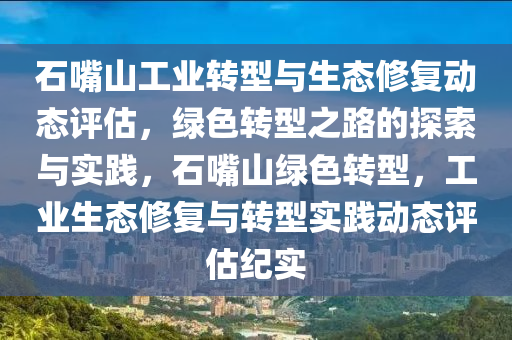 石嘴山工业转型与生态修复动态评估，绿色转型之路的探索与实践，石嘴山绿色转型，工业生态修复与转型实践动态评估纪实